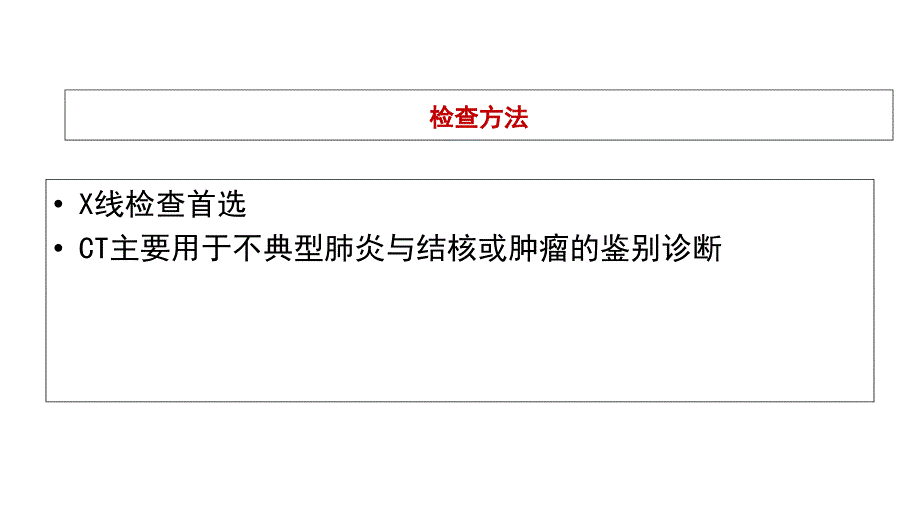 检查方法

• X线检查首选
• CT主要用于不典型肺炎与结核或肿瘤的鉴别诊断